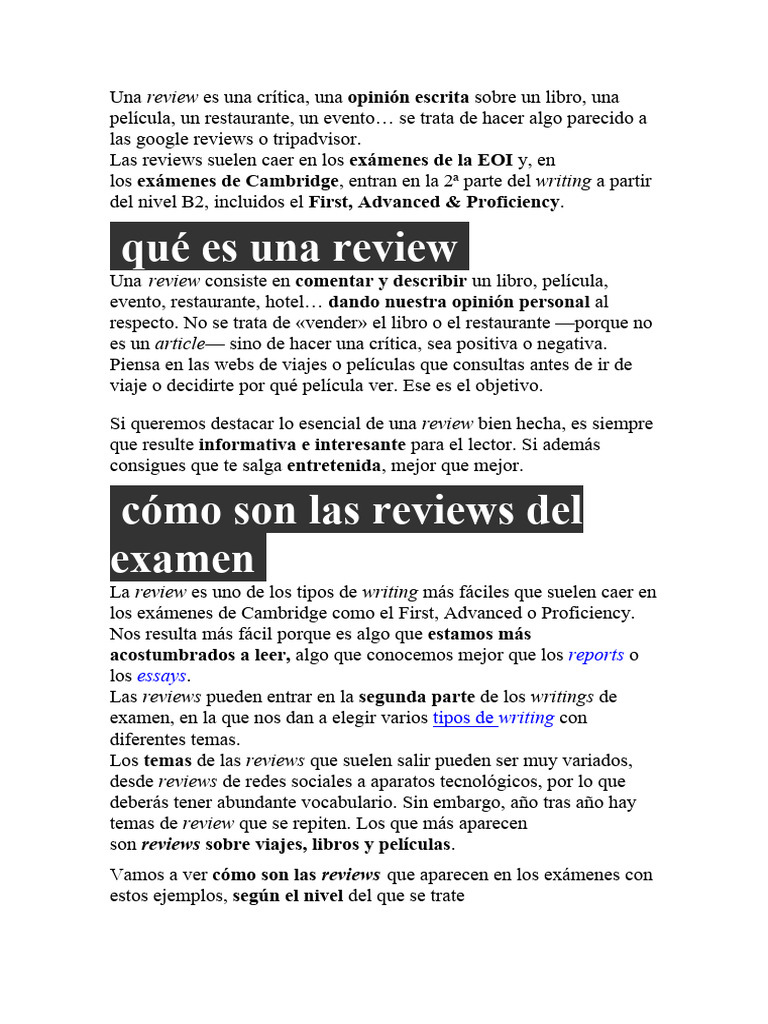 Una review es una crítica, una opinión escrita sobre un libro, una película, un restaurante, un evento… se trata de hacer algo parecido a las google reviews o tripadvisor.
Las reviews suelen caer en los exámenes de la EOI y, en los exámenes de Cambridge, entran en la 2ª parte del writing a partir del nivel B2, incluidos el First, Advanced & Proficiency.

qué es una review

Una review consiste en comentar y describir un libro, película, evento, restaurante, hotel… dando nuestra opinión personal al respecto. No se trata de «vender» el libro o el restaurante —porque no es un article— sino de hacer una crítica, sea positiva o negativa. Piensa en las webs de viajes o películas que consultas antes de ir de viaje o decidirte por qué película ver. Ese es el objetivo.

Si queremos destacar lo esencial de una review bien hecha, es siempre que resulte informativa e interesante para el lector. Si además consigues que te salga entretenida, mejor que mejor.

cómo son las reviews del examen

La review es uno de los tipos de writing más fáciles que suelen caer en los exámenes de Cambridge como el First, Advanced o Proficiency. Nos resulta más fácil porque es algo que estamos más acostumbrados a leer, algo que conocemos mejor que los reports o los essays.
Las reviews pueden entrar en la segunda parte de los writings de examen, en la que nos dan a elegir varios tipos de writing con diferentes temas.
Los temas de las reviews que suelen salir pueden ser muy variados, desde reviews de redes sociales a aparatos tecnológicos, por lo que deberás tener abundante vocabulario. Sin embargo, año tras año hay temas de review que se repiten. Los que más aparecen son reviews sobre viajes, libros y películas.

Vamos a ver cómo son las reviews que aparecen en los exámenes con estos ejemplos, según el nivel del que se trate